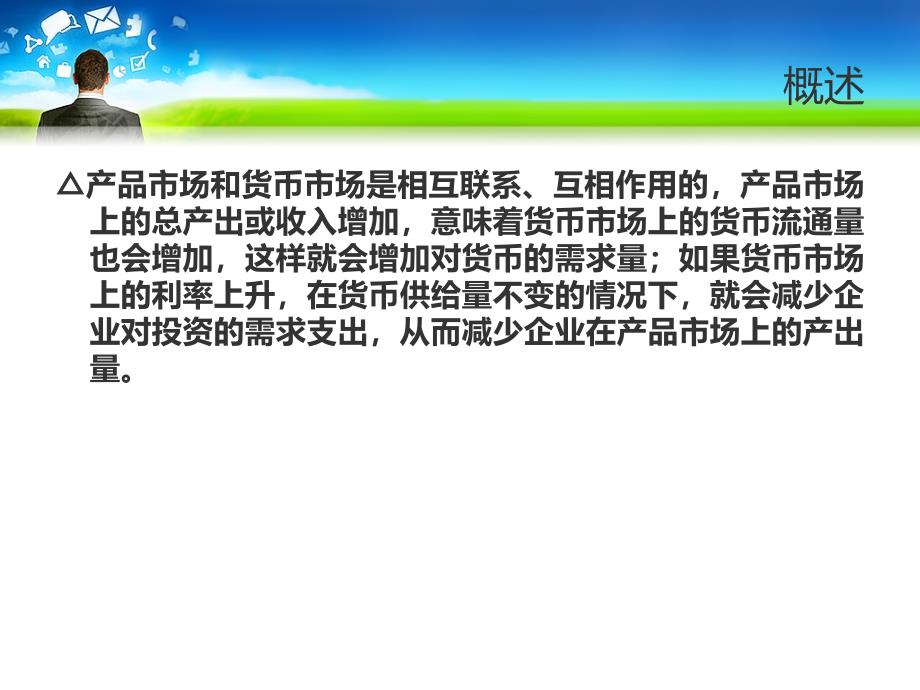 概述

△产品市场和货币市场是相互联系、互相作用的，产品市场上的总产出或收入增加，意味着货币市场上的货币流通量也会增加，这样就会增加对货币的需求量；如果货币市场上的利率上升，在货币供给量不变的情况下，就会减少企业对投资的需求支出，从而减少企业在产品市场上的产出量。